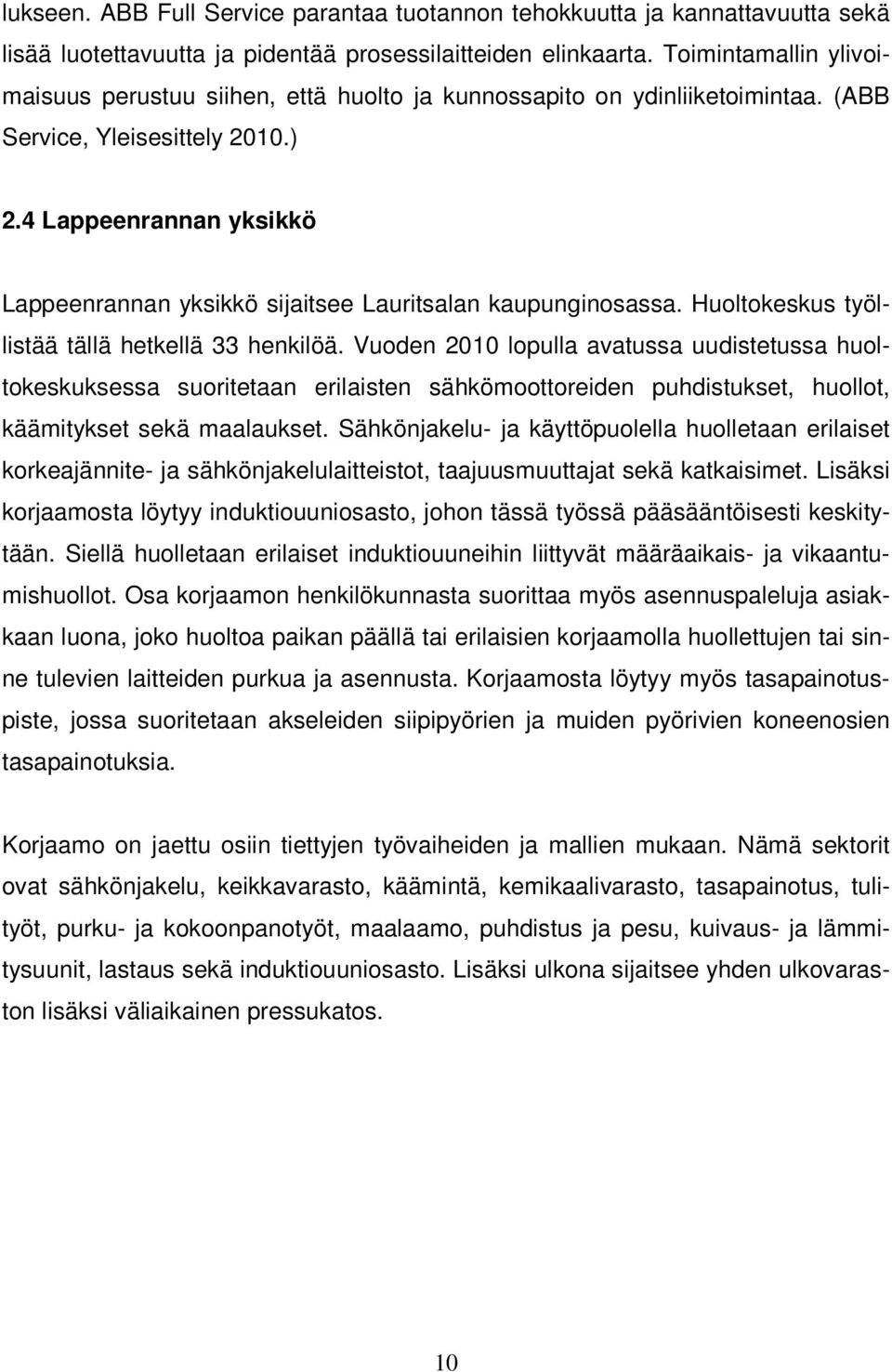 lukseen. ABB Full Service parantaa tuotannon tehokkuutta ja kannattavuutta sekä lisää luotettavuutta ja pidentää prosessilaitteiden elinkaarta. Toimintamallin ylivoimaisuus perustuu siihen, että huolto ja kunnossapito on ydinliiketoimintaa. (ABB Service, Yleisesittely 2010.)

2.4 Lappeenrannan yksikkö

Lappeenrannan yksikkö sijaitsee Lauritsalan kaupunginosassa. Huoltokeskus työllistää tällä hetkellä 33 henkilöä. Vuoden 2010 lopulla avatussa uudistetussa huoltokeskuksessa suoritetaan erilaisten sähkömoottoreiden puhdistukset, huollot, käämitykset sekä maalaukset. Sähkönjakelu- ja käyttöpuolella huolletaan erilaiset korkeajännite- ja sähkönjakelulaitteistot, taajuusmuuttajat sekä katkaisimet. Lisäksi korjaamosta löytyy induktiouuniosasto, johon tässä työssä pääsääntöisesti keskitytään. Siellä huolletaan erilaiset induktiouuneihin liittyvät määräaikais- ja vikaantumishuollot. Osa korjaamon henkilökunnasta suorittaa myös asennuspaleluja asiakkaan luona, joko huoltoa paikan päällä tai erilaisien korjaamolla huollettujen tai sinne tulevien laitteiden purkua ja asennusta. Korjaamosta löytyy myös tasapainotuspiste, jossa suoritetaan akseleiden siipipyörien ja muiden pyörivien koneenosien tasapainotuksia.

Korjaamo on jaettu osiin tiettyjen työvaiheiden ja mallien mukaan. Nämä sektorit ovat sähkönjakelu, keikkavarasto, käämintä, kemikaalivarasto, tasapainotus, tulityöt, purku- ja kokoonpanotyöt, maalaamo, puhdistus ja pesu, kuivaus- ja lämmitysuunit, lastaus sekä induktiouuniosasto. Lisäksi ulkona sijaitsee yhden ulkovaraston lisäksi väliaikainen pressukatos.

10